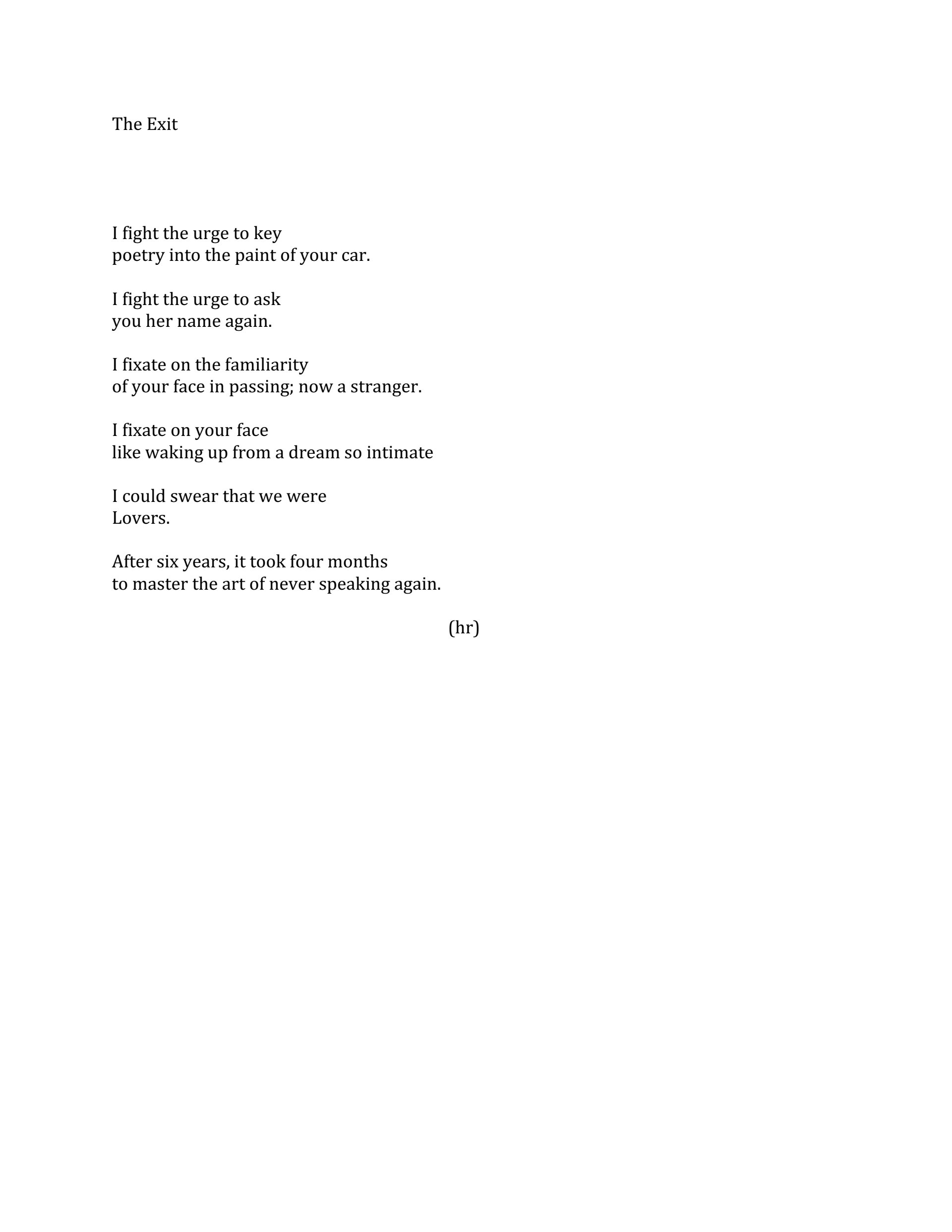 The Exit

I fight the urge to key
poetry into the paint of your car.

I fight the urge to ask
you her name again.

I fixate on the familiarity
of your face in passing; now a stranger.

I fixate on your face
like waking up from a dream so intimate

I could swear that we were
Lovers.

After six years, it took four months
to master the art of never speaking again.

(hr)